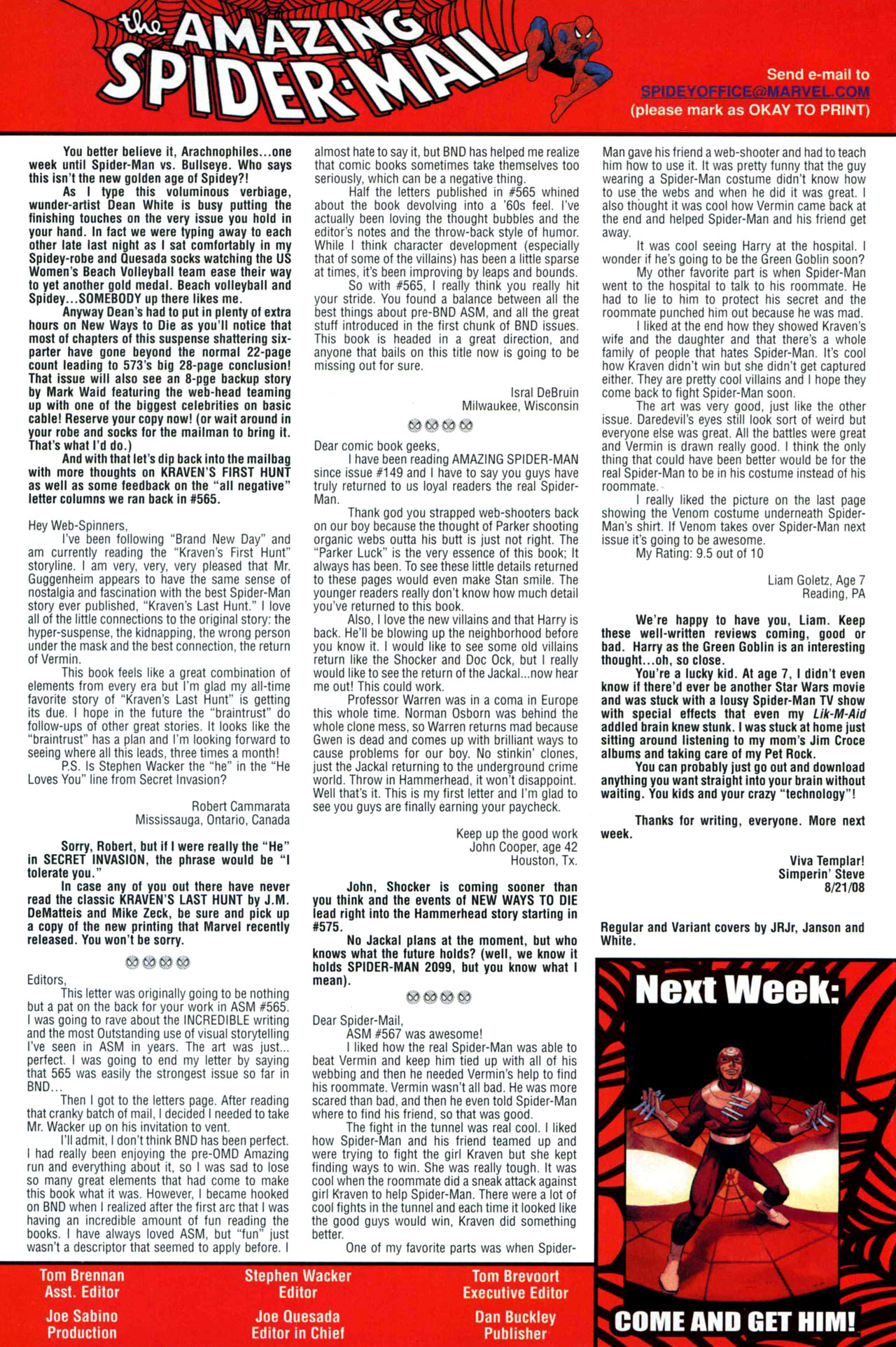 the AMAZING SPIDER-MAIL

Send e-mail to
SPIDEYOFFICE@MARVEL.COM
(please mark as OKAY TO PRINT)

You better believe it, Arachnophiles...one week until Spider-Man vs. Bullseye. Who says this isn't the new golden age of Spidey?!

As I type this voluminous verbiage, wunder-artist Dean White is busy putting the finishing touches on the very issue you hold in your hand. In fact we were typing away to each other late last night as I sat comfortably in my Spidey-robe and Quesada socks watching the US Women's Beach Volleyball team ease their way to yet another gold medal. Beach volleyball and Spidey...SOMEBODY up there likes me.

Anyway Dean's had to put in plenty of extra hours on New Ways to Die as you'll notice that most of chapters of this suspense shattering six-parter have gone beyond the normal 22-page count leading to 573's big 28-page conclusion! That issue will also see an 8-pge backup story by Mark Waid featuring the web-head teaming up with one of the biggest celebrities on basic cable! Reserve your copy now! (or wait around in your robe and socks for the mailman to bring it. That's what I'd do.)

And with that let's dip back into the mailbag with more thoughts on KRAVEN'S FIRST HUNT as well as some feedback on the "all negative" letter columns we ran back in #565.

Hey Web-Spinners,

I've been following "Brand New Day" and am currently reading the "Kraven's First Hunt" storyline. I am very, very, very pleased that Mr. Guggenheim appears to have the same sense of nostalgia and fascination with the best Spider-Man story ever published, "Kraven's Last Hunt." I love all of the little connections to the original story: the hyper-suspense, the kidnapping, the wrong person under the mask and the best connection, the return of Vermin.

This book feels like a great combination of elements from every era but I'm glad my all-time favorite story of "Kraven's Last Hunt" is getting its due. I hope in the future the "braintrust" do follow-ups of other great stories. It looks like the "braintrust" has a plan and I'm looking forward to seeing where all this leads, three times a month!

P.S. Is Stephen Wacker the "he" in the "He Loves You" line from Secret Invasion?

Robert Cammarata
Mississauga, Ontario, Canada

Sorry, Robert, but if I were really the "He" in SECRET INVASION, the phrase would be "I tolerate you."

In case any of you out there have never read the classic KRAVEN'S LAST HUNT by J.M. DeMatteis and Mike Zeck, be sure and pick up a copy of the new printing that Marvel recently released. You won't be sorry.

Editors,

This letter was originally going to be nothing but a pat on the back for your work in ASM #565. I was going to rave about the INCREDIBLE writing and the most Outstanding use of visual storytelling I've seen in ASM in years. The art was just... perfect. I was going to end my letter by saying that 565 was easily the strongest issue so far in BND...

Then I got to the letters page. After reading that cranky batch of mail, I decided I needed to take Mr. Wacker up on his invitation to vent.

I'll admit, I don't think BND has been perfect. I had really been enjoying the pre-OMD Amazing run and everything about it, so I was sad to lose so many great elements that had come to make this book what it was. However, I became hooked on BND when I realized after the first arc that I was having an incredible amount of fun reading the books. I have always loved ASM, but "fun" just wasn't a descriptor that seemed to apply before. I almost hate to say it, but BND has helped me realize that comic books sometimes take themselves too seriously, which can be a negative thing.

Half the letters published in #565 whined about the book devolving into a '60s feel. I've actually been loving the thought bubbles and the editor's notes and the throw-back style of humor. While I think character development (especially that of some of the villains) has been a little sparse at times, it's been improving by leaps and bounds.

So with #565, I really think you really hit your stride. You found a balance between all the best things about pre-BND ASM, and all the great stuff introduced in the first chunk of BND issues. This book is headed in a great direction, and anyone that bails on this title now is going to be missing out for sure.

Isral DeBruin
Milwaukee, Wisconsin

Dear comic book geeks,

I have been reading AMAZING SPIDER-MAN since issue #149 and I have to say you guys have truly returned to us loyal readers the real Spider-Man.

Thank god you strapped web-shooters back on our boy because the thought of Parker shooting organic webs outta his butt is just not right. The "Parker Luck" is the very essence of this book; It always has been. To see these little details returned to these pages would even make Stan smile. The younger readers really don't know how much detail you've returned to this book.

Also, I love the new villains and that Harry is back. He'll be blowing up the neighborhood before you know it. I would like to see some old villains return like the Shocker and Doc Ock, but I really would like to see the return of the Jackal...now hear me out! This could work.

Professor Warren was in a coma in Europe this whole time. Norman Osborn was behind the whole clone mess, so Warren returns mad because Gwen is dead and comes up with brilliant ways to cause problems for our boy. No stinkin' clones, just the Jackal returning to the underground crime world. Throw in Hammerhead, it won't disappoint. Well that's it. This is my first letter and I'm glad to see you guys are finally earning your paycheck.

Keep up the good work
John Cooper, age 42
Houston, Tx.

John, Shocker is coming sooner than you think and the events of NEW WAYS TO DIE lead right into the Hammerhead story starting in #575.

No Jackal plans at the moment, but who knows what the future holds? (well, we know it holds SPIDER-MAN 2099, but you know what I mean).

Dear Spider-Mail,

ASM #567 was awesome!

I liked how the real Spider-Man was able to beat Vermin and keep him tied up with all of his webbing and then he needed Vermin's help to find his roommate. Vermin wasn't all bad. He was more scared than bad, and then he even told Spider-Man where to find his friend, so that was good.

The fight in the tunnel was real cool. I liked how Spider-Man and his friend teamed up and were trying to fight the girl Kraven but she kept finding ways to win. She was really tough. It was cool when the roommate did a sneak attack against girl Kraven to help Spider-Man. There were a lot of cool fights in the tunnel and each time it looked like the good guys would win, Kraven did something better.

One of my favorite parts was when Spider-Man gave his friend a web-shooter and had to teach him how to use it. It was pretty funny that the guy wearing a Spider-Man costume didn't know how to use the webs and when he did it was great. I also thought it was cool how Vermin came back at the end and helped Spider-Man and his friend get away.

It was cool seeing Harry at the hospital. I wonder if he's going to be the Green Goblin soon?

My other favorite part is when Spider-Man went to the hospital to talk to his roommate. He had to lie to him to protect his secret and the roommate punched him out because he was mad.

I liked at the end how they showed Kraven's wife and the daughter and that there's a whole family of people that hates Spider-Man. It's cool how Kraven didn't win but she didn't get captured either. They are pretty cool villains and I hope they come back to fight Spider-Man soon.

The art was very good, just like the other issue. Daredevil's eyes still look sort of weird but everyone else was great. All the battles were great and Vermin is drawn really good. I think the only thing that could have been better would be for the real Spider-Man to be in his costume instead of his roommate.

I really liked the picture on the last page showing the Venom costume underneath Spider-Man's shirt. If Venom takes over Spider-Man next issue it's going to be awesome.

My Rating: 9.5 out of 10

Liam Goletz, Age 7
Reading, PA

We're happy to have you, Liam. Keep these well-written reviews coming, good or bad. Harry as the Green Goblin is an interesting thought...oh, so close.

You're a lucky kid. At age 7, I didn't even know if there'd ever be another Star Wars movie and was stuck with a lousy Spider-Man TV show with special effects that even my Lik-M-Aid addled brain knew stunk. I was stuck at home just sitting around listening to my mom's Jim Croce albums and taking care of my Pet Rock.

You can probably just go out and download anything you want straight into your brain without waiting. You kids and your crazy "technology"!

Thanks for writing, everyone. More next week.

Viva Templar!
Simperin' Steve
8/21/08

Regular and Variant covers by JRJr, Janson and White.

Next Week:
COME AND GET HIM!

Tom Brennan
Asst. Editor

Stephen Wacker
Editor

Tom Brevoort
Executive Editor

Joe Sabino
Production

Joe Quesada
Editor in Chief

Dan Buckley
Publisher